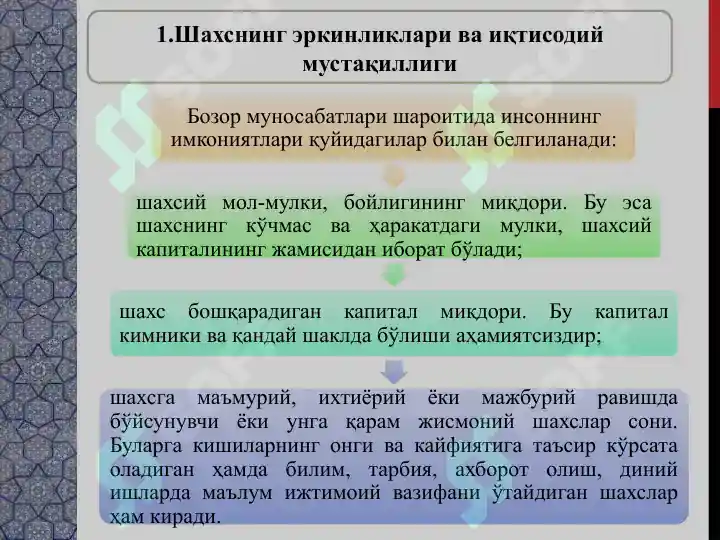 1.Шахснинг эркинликлари ва иқтисодий мустақиллиги

Бозор муносабатлари шароитида инсоннинг имкониятлари қуйидагилар билан белгиланади:

шахсий мол-мулки, бойлигининг миқдори. Бу эса шахснинг кўчмас ва ҳаракатдаги мулки, шахсий капиталининг жамисидан иборат бўлади;

шахс бошқарадиган капитал миқдори. Бу капитал кимники ва қандай шаклда бўлиши аҳамиятсиздир;

шахсга маъмурий, ихтиёрий ёки мажбурий равишда бўйсунувчи ёки унга қарам жисмоний шахслар сони. Буларга кишиларнинг онги ва кайфиятига таъсир кўрсата оладиган ҳамда билим, тарбия, ахборот олиш, диний ишларда маълум ижтимоий вазифани ўтайдиган шахслар ҳам киради.